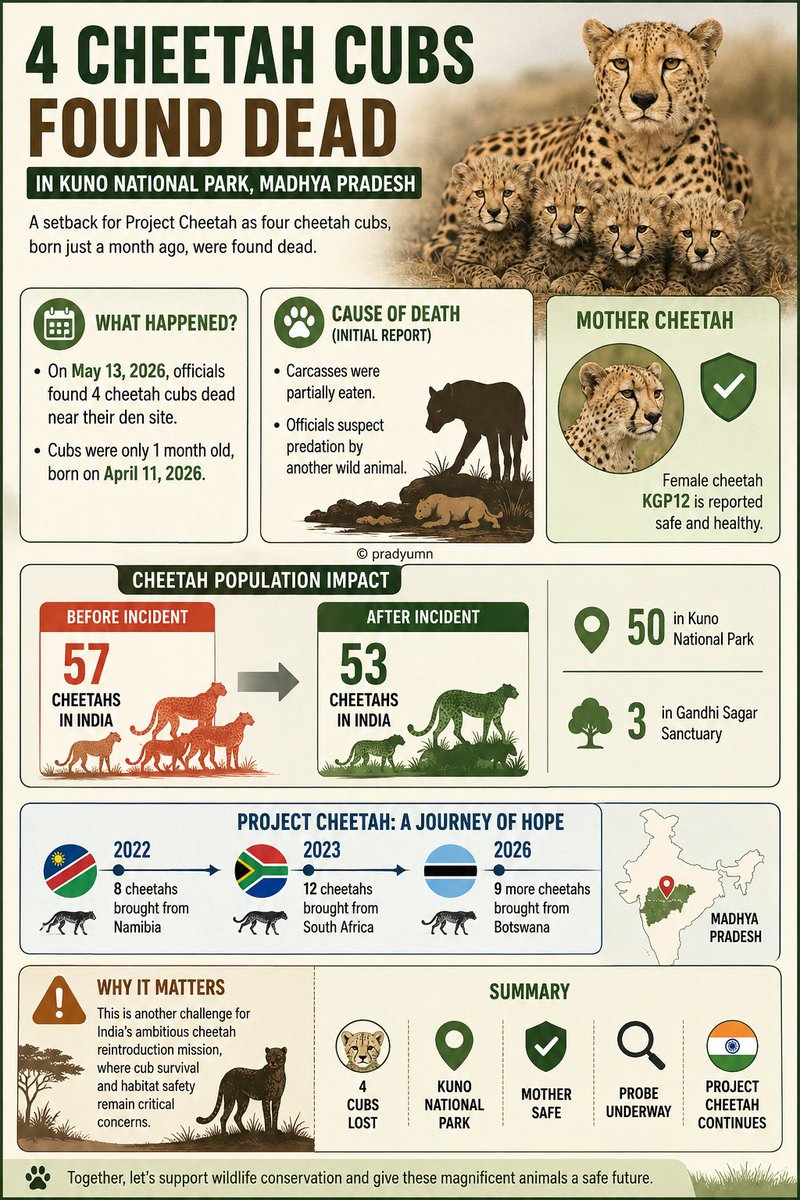 4 CHEETAH CUBS FOUND DEAD

IN KUNO NATIONAL PARK, MADHYA PRADESH

A setback for Project Cheetah as four cheetah cubs, born just a month ago, were found dead.

WHAT HAPPENED?

• On May 13, 2026, officials found 4 cheetah cubs dead near their den site.
• Cubs were only 1 month old, born on April 11, 2026.

CAUSE OF DEATH
(INITIAL REPORT)

• Carcasses were partially eaten.
• Officials suspect predation by another wild animal.

MOTHER CHEETAH

Female cheetah KGP12 is reported safe and healthy.

© pradyumn

CHEETAH POPULATION IMPACT

BEFORE INCIDENT
57
CHEETAHS IN INDIA

AFTER INCIDENT
53
CHEETAHS IN INDIA

50 in Kuno National Park

3 in Gandhi Sagar Sanctuary

PROJECT CHEETAH: A JOURNEY OF HOPE

2022
8 cheetahs brought from Namibia

2023
12 cheetahs brought from South Africa

2026
9 more cheetahs brought from Botswana

MADHYA PRADESH

WHY IT MATTERS

This is another challenge for India's ambitious cheetah reintroduction mission, where cub survival and habitat safety remain critical concerns.

SUMMARY

4 CUBS LOST

KUNO NATIONAL PARK

MOTHER SAFE

PROBE UNDERWAY

PROJECT CHEETAH CONTINUES

Together, let's support wildlife conservation and give these magnificent animals a safe future.